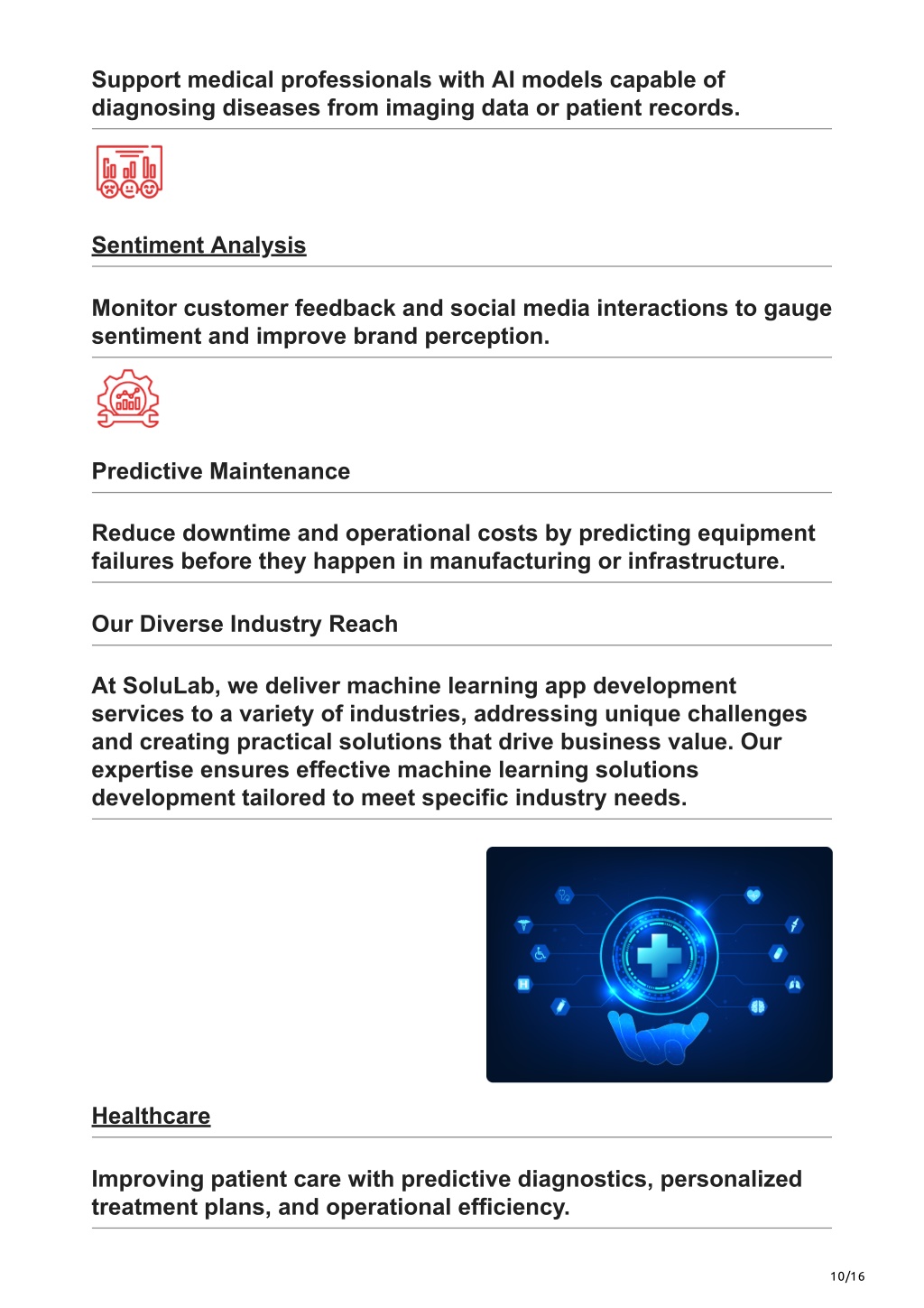 Support medical professionals with AI models capable of diagnosing diseases from imaging data or patient records.

Sentiment Analysis

Monitor customer feedback and social media interactions to gauge sentiment and improve brand perception.

Predictive Maintenance

Reduce downtime and operational costs by predicting equipment failures before they happen in manufacturing or infrastructure.

Our Diverse Industry Reach

At SoluLab, we deliver machine learning app development services to a variety of industries, addressing unique challenges and creating practical solutions that drive business value. Our expertise ensures effective machine learning solutions development tailored to meet specific industry needs.

Healthcare

Improving patient care with predictive diagnostics, personalized treatment plans, and operational efficiency.

10/16